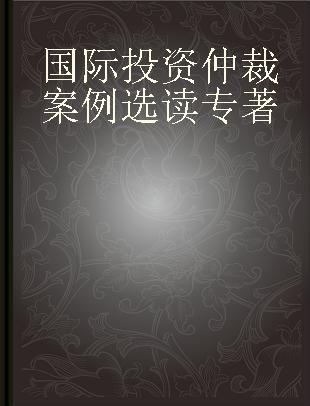 国际投资仲裁案例选读专著